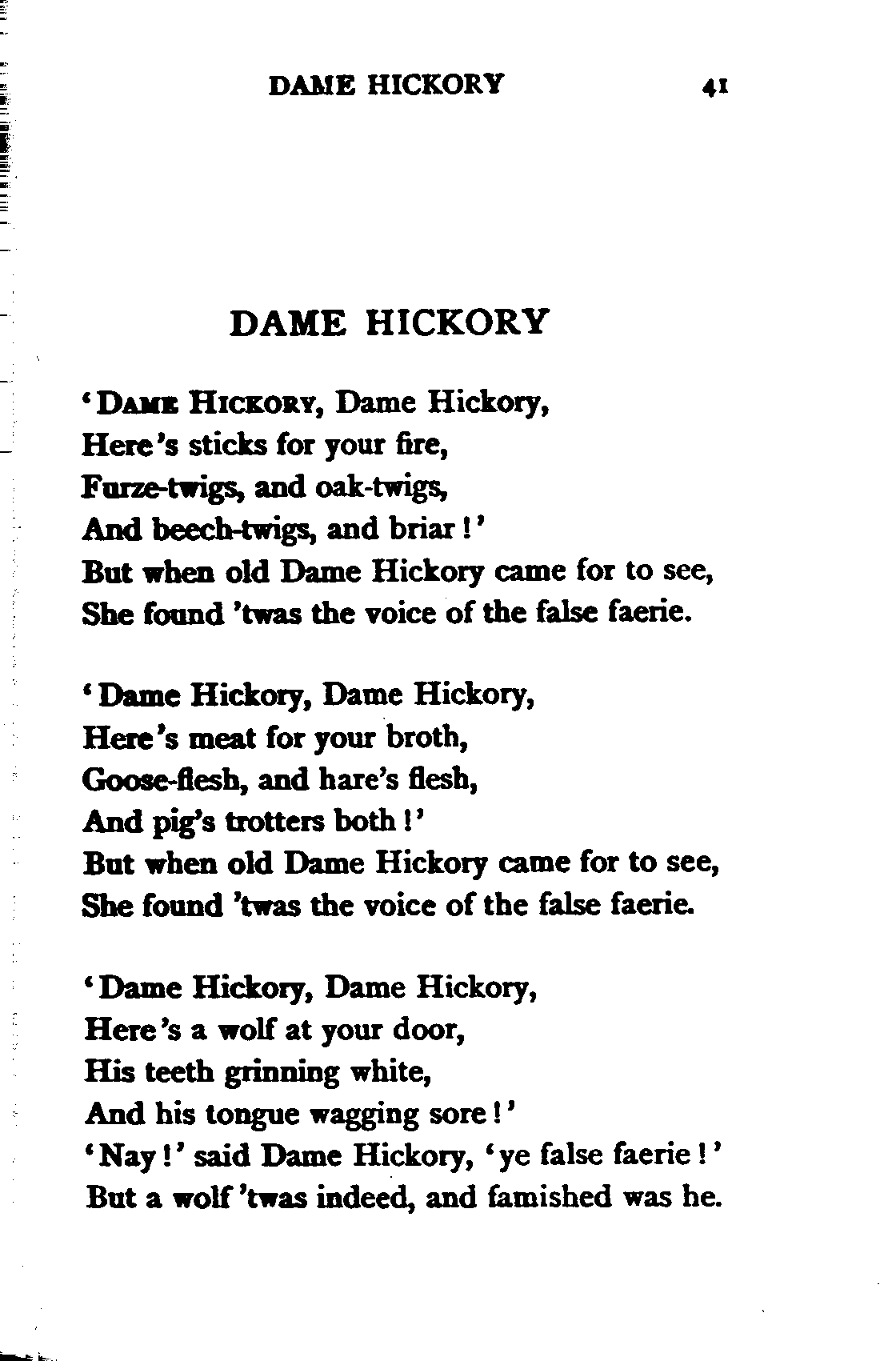 DAME HICKORY 41

DAME HICKORY

'DAME HICKORY, Dame Hickory,
Here's sticks for your fire,
Furze-twigs, and oak-twigs,
And beech-twigs, and briar!'
But when old Dame Hickory came for to see,
She found 'twas the voice of the false faerie.

'Dame Hickory, Dame Hickory,
Here's meat for your broth,
Goose-flesh, and hare's flesh,
And pig's trotters both!'
But when old Dame Hickory came for to see,
She found 'twas the voice of the false faerie.

'Dame Hickory, Dame Hickory,
Here's a wolf at your door,
His teeth grinning white,
And his tongue wagging sore!'
'Nay!' said Dame Hickory, 'ye false faerie!'
But a wolf 'twas indeed, and famished was he.